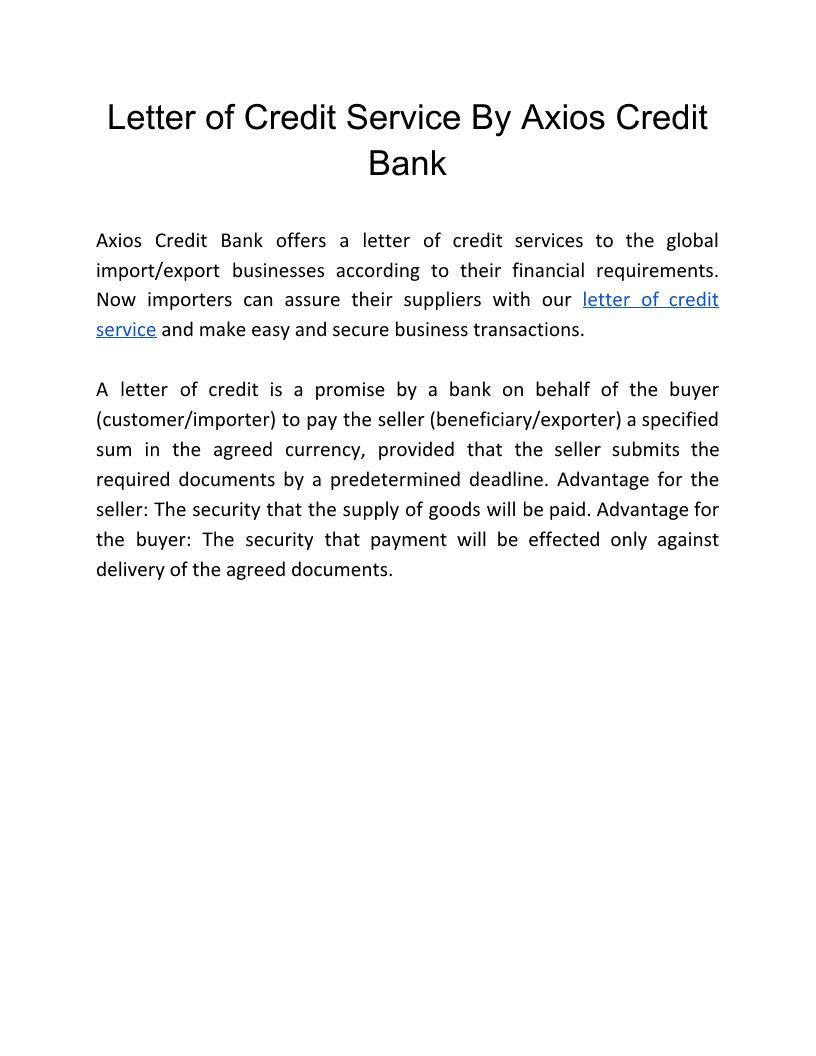 Letter of Credit Service By Axios Credit Bank

Axios Credit Bank offers a letter of credit services to the global import/export businesses according to their financial requirements. Now importers can assure their suppliers with our letter of credit service and make easy and secure business transactions.

A letter of credit is a promise by a bank on behalf of the buyer (customer/importer) to pay the seller (beneficiary/exporter) a specified sum in the agreed currency, provided that the seller submits the required documents by a predetermined deadline. Advantage for the seller: The security that the supply of goods will be paid. Advantage for the buyer: The security that payment will be effected only against delivery of the agreed documents.